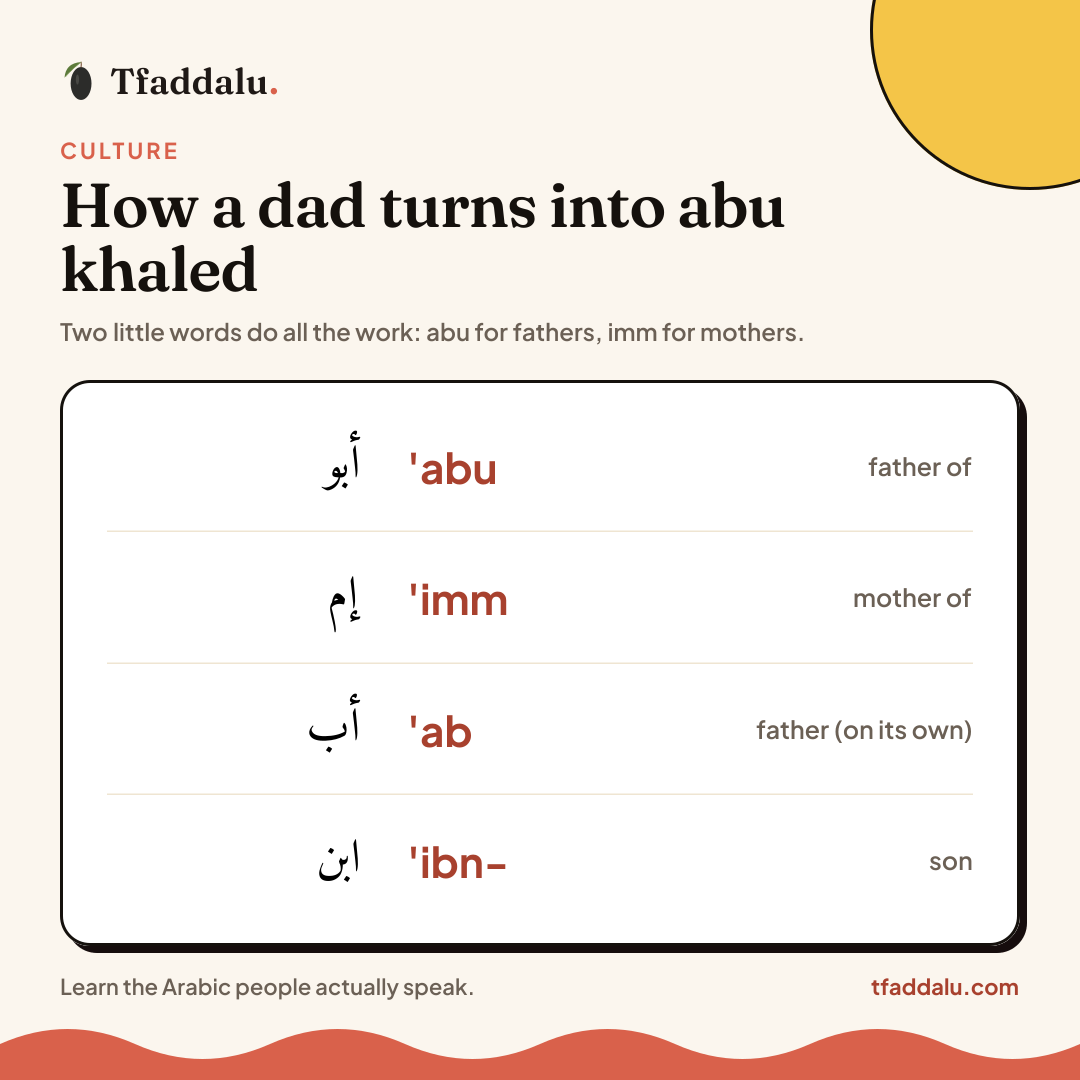 Tfaddalu.

CULTURE

How a dad turns into abu khaled

Two little words do all the work: abu for fathers, imm for mothers.

| | | |
|---|---|---|
| أبو | 'abu | father of |
| إم | 'imm | mother of |
| أب | 'ab | father (on its own) |
| ابن | 'ibn- | son |

Learn the Arabic people actually speak.

tfaddalu.com